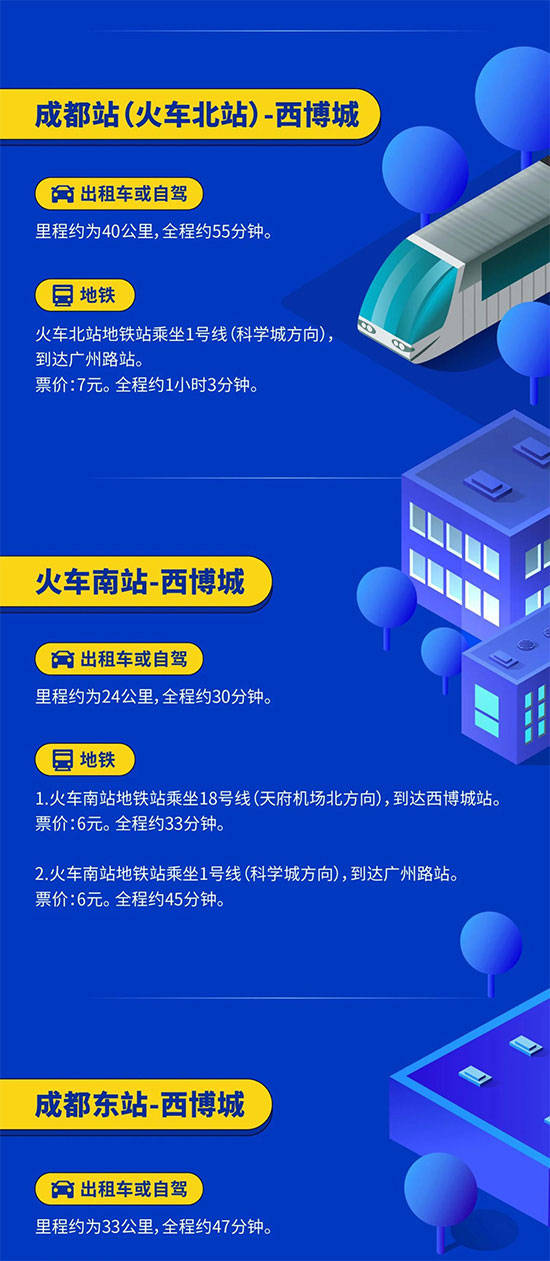 成都站（火车北站）-西博城

出租车或自驾

里程约为40公里，全程约55分钟。

地铁

火车北站地铁站乘坐1号线（科学城方向），到达广州路站。
票价：7元。全程约1小时3分钟。

火车南站-西博城

出租车或自驾

里程约为24公里，全程约30分钟。

地铁

1.火车南站地铁站乘坐18号线（天府机场北方向），到达西博城站。
票价：6元。全程约33分钟。

2.火车南站地铁站乘坐1号线（科学城方向），到达广州路站。
票价：6元。全程约45分钟。

成都东站-西博城

出租车或自驾

里程约为33公里，全程约47分钟。